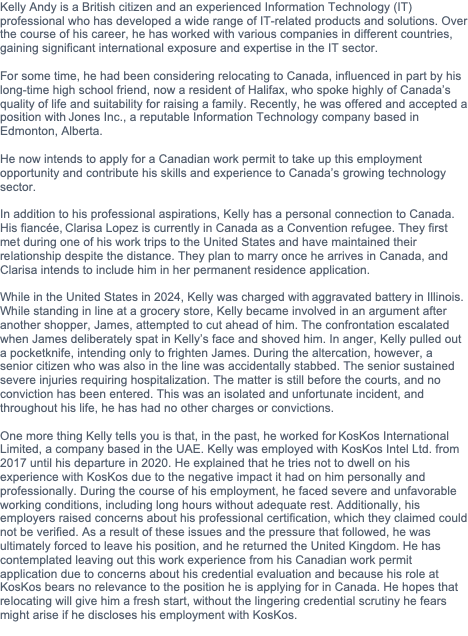 Kelly Andy is a British citizen and an experienced Information Technology (IT) professional who has developed a wide range of IT-related products and solutions. Over the course of his career, he has worked with various companies in different countries, gaining significant international exposure and expertise in the IT sector.

For some time, he had been considering relocating to Canada, influenced in part by his long-time high school friend, now a resident of Halifax, who spoke highly of Canada's quality of life and suitability for raising a family. Recently, he was offered and accepted a position with Jones Inc., a reputable Information Technology company based in Edmonton, Alberta.

He now intends to apply for a Canadian work permit to take up this employment opportunity and contribute his skills and experience to Canada's growing technology sector.

In addition to his professional aspirations, Kelly has a personal connection to Canada. His fiancée, Clarisa Lopez is currently in Canada as a Convention refugee. They first met during one of his work trips to the United States and have maintained their relationship despite the distance. They plan to marry once he arrives in Canada, and Clarisa intends to include him in her permanent residence application.

While in the United States in 2024, Kelly was charged with aggravated battery in Illinois. While standing in line at a grocery store, Kelly became involved in an argument after another shopper, James, attempted to cut ahead of him. The confrontation escalated when James deliberately spat in Kelly's face and shoved him. In anger, Kelly pulled out a pocketknife, intending only to frighten James. During the altercation, however, a senior citizen who was also in the line was accidentally stabbed. The senior sustained severe injuries requiring hospitalization. The matter is still before the courts, and no conviction has been entered. This was an isolated and unfortunate incident, and throughout his life, he has had no other charges or convictions.

One more thing Kelly tells you is that, in the past, he worked for KosKos International Limited, a company based in the UAE. Kelly was employed with KosKos Intel Ltd. from 2017 until his departure in 2020. He explained that he tries not to dwell on his experience with KosKos due to the negative impact it had on him personally and professionally. During the course of his employment, he faced severe and unfavorable working conditions, including long hours without adequate rest. Additionally, his employers raised concerns about his professional certification, which they claimed could not be verified. As a result of these issues and the pressure that followed, he was ultimately forced to leave his position, and he returned the United Kingdom. He has contemplated leaving out this work experience from his Canadian work permit application due to concerns about his credential evaluation and because his role at KosKos bears no relevance to the position he is applying for in Canada. He hopes that relocating will give him a fresh start, without the lingering credential scrutiny he fears might arise if he discloses his employment with KosKos.